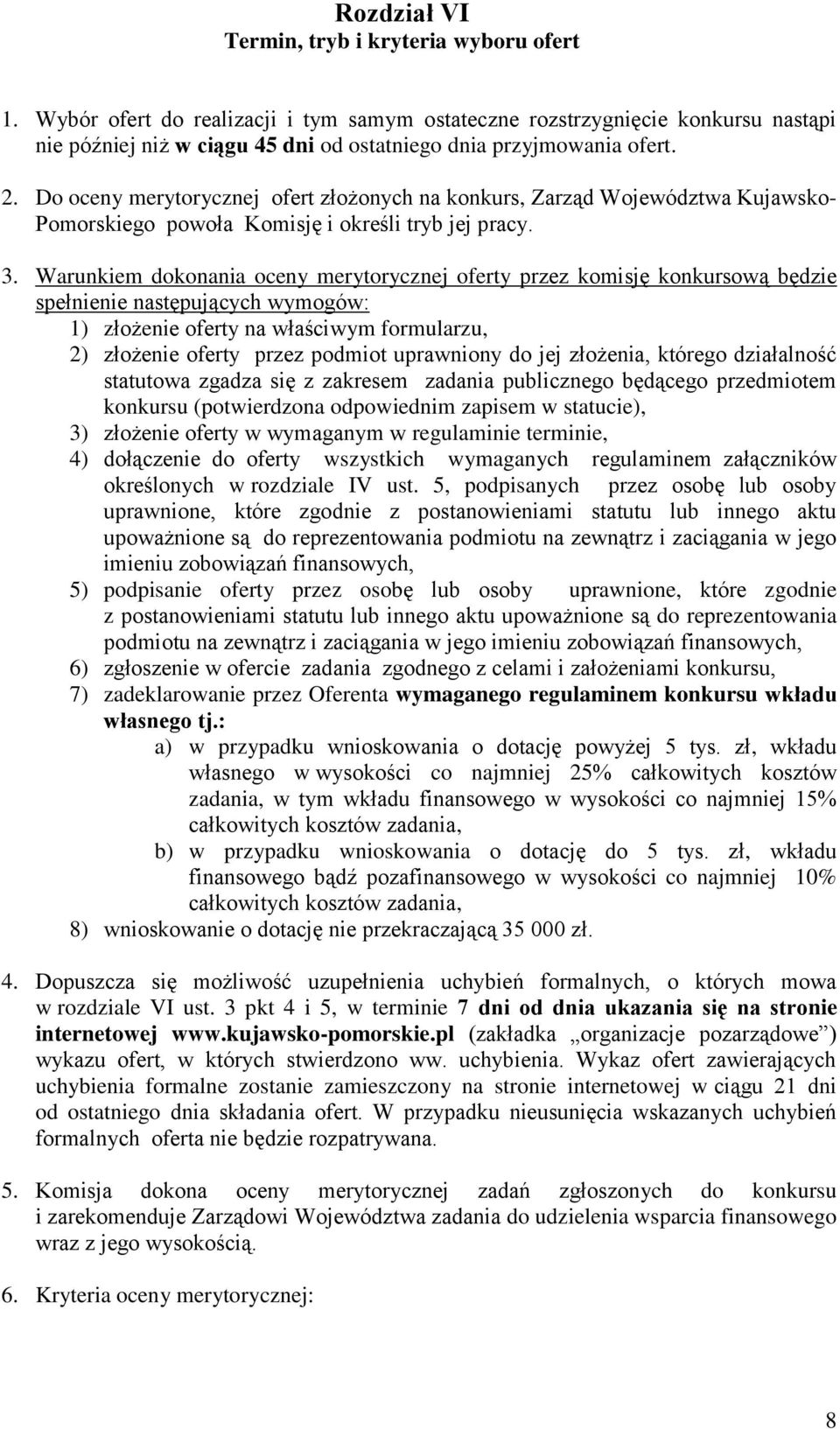 Rozdział VI
Termin, tryb i kryteria wyboru ofert

1. Wybór ofert do realizacji i tym samym ostateczne rozstrzygnięcie konkursu nastąpi nie później niż w ciągu 45 dni od ostatniego dnia przyjmowania ofert.

2. Do oceny merytorycznej ofert złożonych na konkurs, Zarząd Województwa Kujawsko-Pomorskiego powoła Komisję i określi tryb jej pracy.

3. Warunkiem dokonania oceny merytorycznej oferty przez komisję konkursową będzie spełnienie następujących wymogów:
1) złożenie oferty na właściwym formularzu,
2) złożenie oferty przez podmiot uprawniony do jej złożenia, którego działalność statutowa zgadza się z zakresem zadania publicznego będącego przedmiotem konkursu (potwierdzona odpowiednim zapisem w statucie),
3) złożenie oferty w wymaganym w regulaminie terminie,
4) dołączenie do oferty wszystkich wymaganych regulaminem załączników określonych w rozdziale IV ust. 5, podpisanych przez osobę lub osoby uprawnione, które zgodnie z postanowieniami statutu lub innego aktu upoważnione są do reprezentowania podmiotu na zewnątrz i zaciągania w jego imieniu zobowiązań finansowych,
5) podpisanie oferty przez osobę lub osoby uprawnione, które zgodnie z postanowieniami statutu lub innego aktu upoważnione są do reprezentowania podmiotu na zewnątrz i zaciągania w jego imieniu zobowiązań finansowych,
6) zgłoszenie w ofercie zadania zgodnego z celami i założeniami konkursu,
7) zadeklarowanie przez Oferenta wymaganego regulaminem konkursu wkładu własnego tj.:
a) w przypadku wnioskowania o dotację powyżej 5 tys. zł, wkładu własnego w wysokości co najmniej 25% całkowitych kosztów zadania, w tym wkładu finansowego w wysokości co najmniej 15% całkowitych kosztów zadania,
b) w przypadku wnioskowania o dotację do 5 tys. zł, wkładu finansowego bądź pozafinansowego w wysokości co najmniej 10% całkowitych kosztów zadania,
8) wnioskowanie o dotację nie przekraczającą 35 000 zł.

4. Dopuszcza się możliwość uzupełnienia uchybień formalnych, o których mowa w rozdziale VI ust. 3 pkt 4 i 5, w terminie 7 dni od dnia ukazania się na stronie internetowej www.kujawsko-pomorskie.pl (zakładka „organizacje pozarządowe”) wykazu ofert, w których stwierdzono ww. uchybienia. Wykaz ofert zawierających uchybienia formalne zostanie zamieszczony na stronie internetowej w ciągu 21 dni od ostatniego dnia składania ofert. W przypadku nieusunięcia wskazanych uchybień formalnych oferta nie będzie rozpatrywana.

5. Komisja dokona oceny merytorycznej zadań zgłoszonych do konkursu i zarekomenduje Zarządowi Województwa zadania do udzielenia wsparcia finansowego wraz z jego wysokością.

6. Kryteria oceny merytorycznej:

8